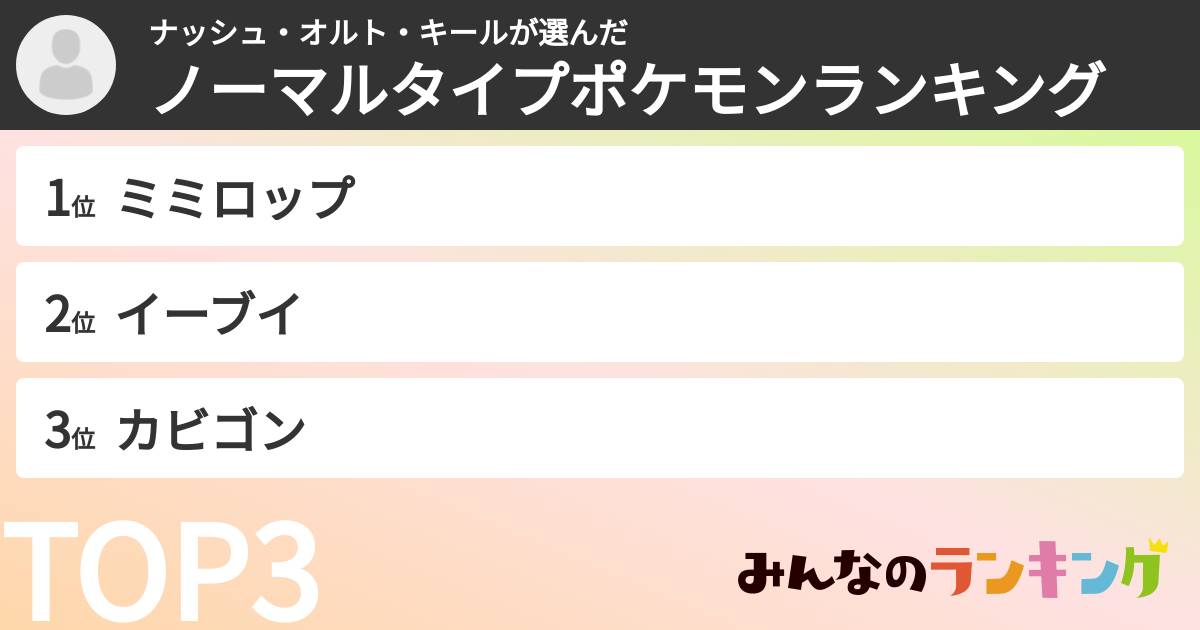 ナッシュ・オルト・キールが選んだ
ノーマルタイプポケモンランキング

1位 ミミロップ

2位 イーブイ

3位 カビゴン

TOP3

みんなのランキング